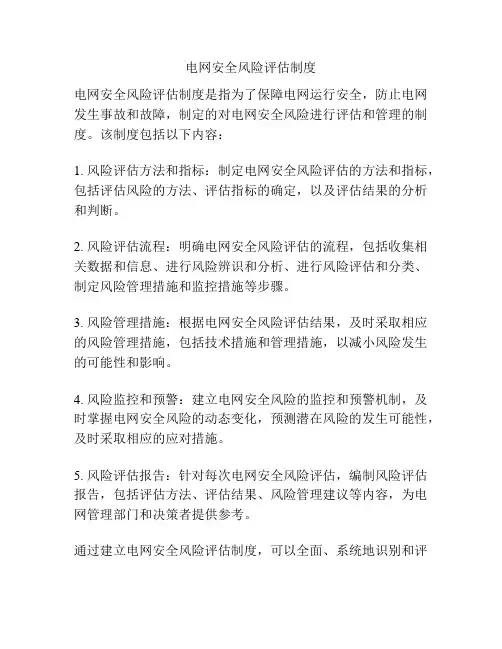 电网安全风险评估制度

电网安全风险评估制度是指为了保障电网运行安全，防止电网发生事故和故障，制定的对电网安全风险进行评估和管理的制度。该制度包括以下内容：

1. 风险评估方法和指标：制定电网安全风险评估的方法和指标，包括评估风险的方法、评估指标的确定，以及评估结果的分析和判断。

2. 风险评估流程：明确电网安全风险评估的流程，包括收集相关数据和信息、进行风险辨识和分析、进行风险评估和分类、制定风险管理措施和监控措施等步骤。

3. 风险管理措施：根据电网安全风险评估结果，及时采取相应的风险管理措施，包括技术措施和管理措施，以减小风险发生的可能性和影响。

4. 风险监控和预警：建立电网安全风险的监控和预警机制，及时掌握电网安全风险的动态变化，预测潜在风险的发生可能性，及时采取相应的应对措施。

5. 风险评估报告：针对每次电网安全风险评估，编制风险评估报告，包括评估方法、评估结果、风险管理建议等内容，为电网管理部门和决策者提供参考。

通过建立电网安全风险评估制度，可以全面、系统地识别和评